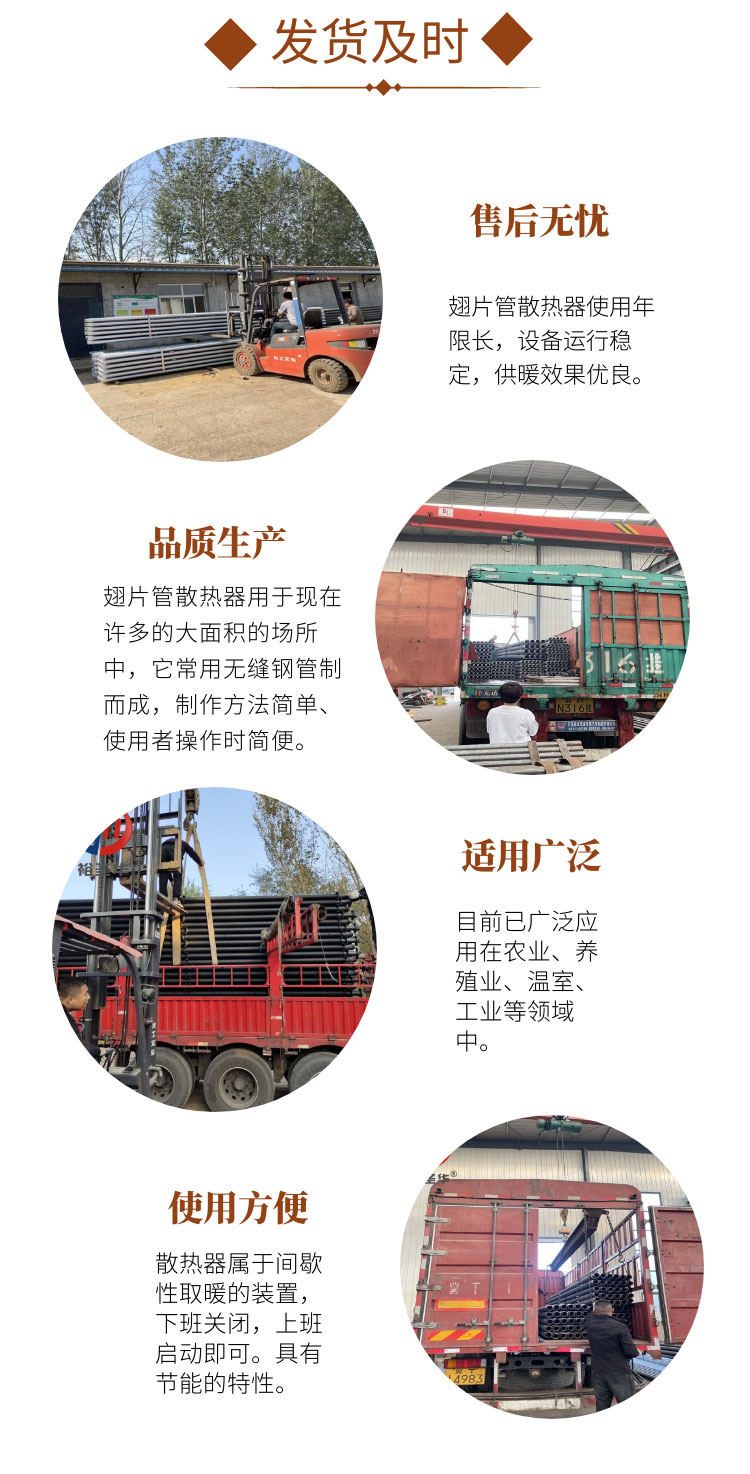 发货及时

售后无忧

翅片管散热器使用年限长，设备运行稳定，供暖效果优良。

品质生产

翅片管散热器用于现在许多的大面积的场所中，它常用无缝钢管制而成，制作方法简单、使用者操作时简便。

适用广泛

目前已广泛应用在农业、养殖业、温室、工业等领域中。

使用方便

散热器属于间歇性取暖的装置，下班关闭，上班启动即可。具有节能的特性。